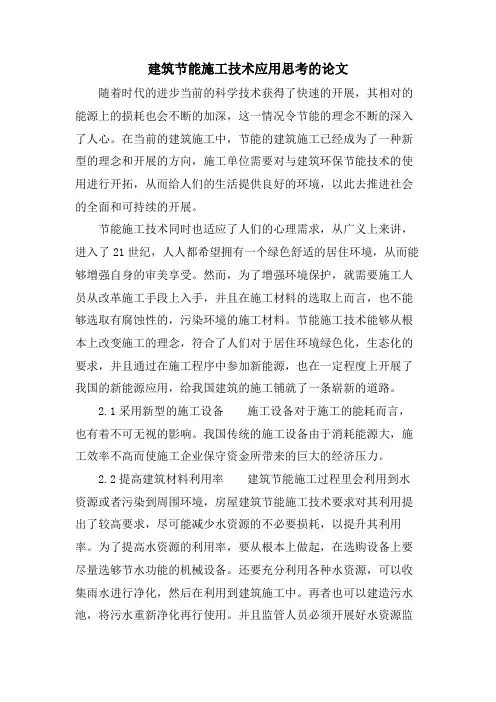 建筑节能施工技术应用思考的论文

随着时代的进步当前的科学技术获得了快速的开展，其相对的能源上的损耗也会不断的加深，这一情况令节能的理念不断的深入了人心。在当前的建筑施工中，节能的建筑施工已经成为了一种新型的理念和开展的方向，施工单位需要对与建筑环保节能技术的使用进行开拓，从而给人们的生活提供良好的环境，以此去推进社会的全面和可持续的开展。

节能施工技术同时也适应了人们的心理需求，从广义上来讲，进入了21世纪，人人都希望拥有一个绿色舒适的居住环境，从而能够增强自身的审美享受。然而，为了增强环境保护，就需要施工人员从改革施工手段上入手，并且在施工材料的选取上而言，也不能够选取有腐蚀性的，污染环境的施工材料。节能施工技术能够从根本上改变施工的理念，符合了人们对于居住环境绿色化，生态化的要求，并且通过在施工程序中参加新能源，也在一定程度上开展了我国的新能源应用，给我国建筑的施工铺就了一条崭新的道路。

2.1采用新型的施工设备　施工设备对于施工的能耗而言，也有着不可无视的影响。我国传统的施工设备由于消耗能源大，施工效率不高而使施工企业保守资金所带来的巨大的经济压力。

2.2提高建筑材料利用率　建筑节能施工过程里会利用到水资源或者污染到周围环境，房屋建筑节能施工技术要求对其利用提出了较高要求，尽可能减少水资源的不必要损耗，以提升其利用率。为了提高水资源的利用率，要从根本上做起，在选购设备上要尽量选够节水功能的机械设备。还要充分利用各种水资源，可以收集雨水进行净化，然后在利用到建筑施工中。再者也可以建造污水池，将污水重新净化再行使用。并且监管人员必须开展好水资源监